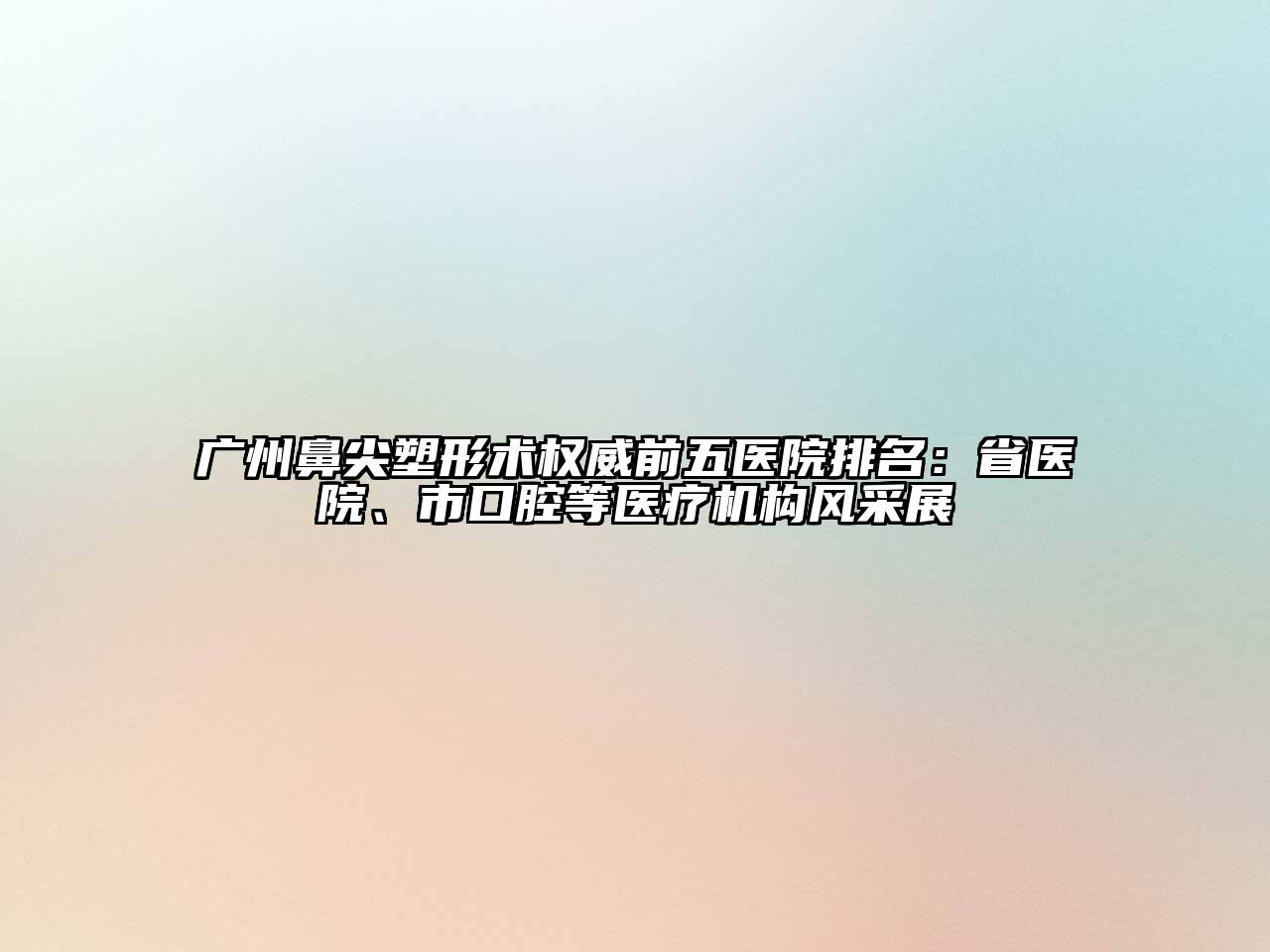 广州鼻尖塑形术权威前五医院排名：省医院、市口腔等医疗机构风采展